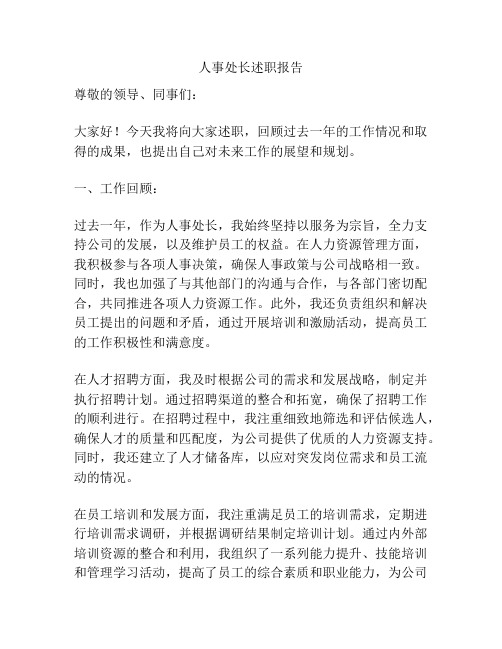 人事处长述职报告

尊敬的领导、同事们：

大家好！今天我将向大家述职，回顾过去一年的工作情况和取得的成果，也提出自己对未来工作的展望和规划。

一、工作回顾：

过去一年，作为人事处长，我始终坚持以服务为宗旨，全力支持公司的发展，以及维护员工的权益。在人力资源管理方面，我积极参与各项人事决策，确保人事政策与公司战略相一致。同时，我也加强了与其他部门的沟通与合作，与各部门密切配合，共同推进各项人力资源工作。此外，我还负责组织和解决员工提出的问题和矛盾，通过开展培训和激励活动，提高员工的工作积极性和满意度。

在人才招聘方面，我及时根据公司的需求和发展战略，制定并执行招聘计划。通过招聘渠道的整合和拓宽，确保了招聘工作的顺利进行。在招聘过程中，我注重细致地筛选和评估候选人，确保人才的质量和匹配度，为公司提供了优质的人力资源支持。同时，我还建立了人才储备库，以应对突发岗位需求和员工流动的情况。

在员工培训和发展方面，我注重满足员工的培训需求，定期进行培训需求调研，并根据调研结果制定培训计划。通过内外部培训资源的整合和利用，我组织了一系列能力提升、技能培训和管理学习活动，提高了员工的综合素质和职业能力，为公司